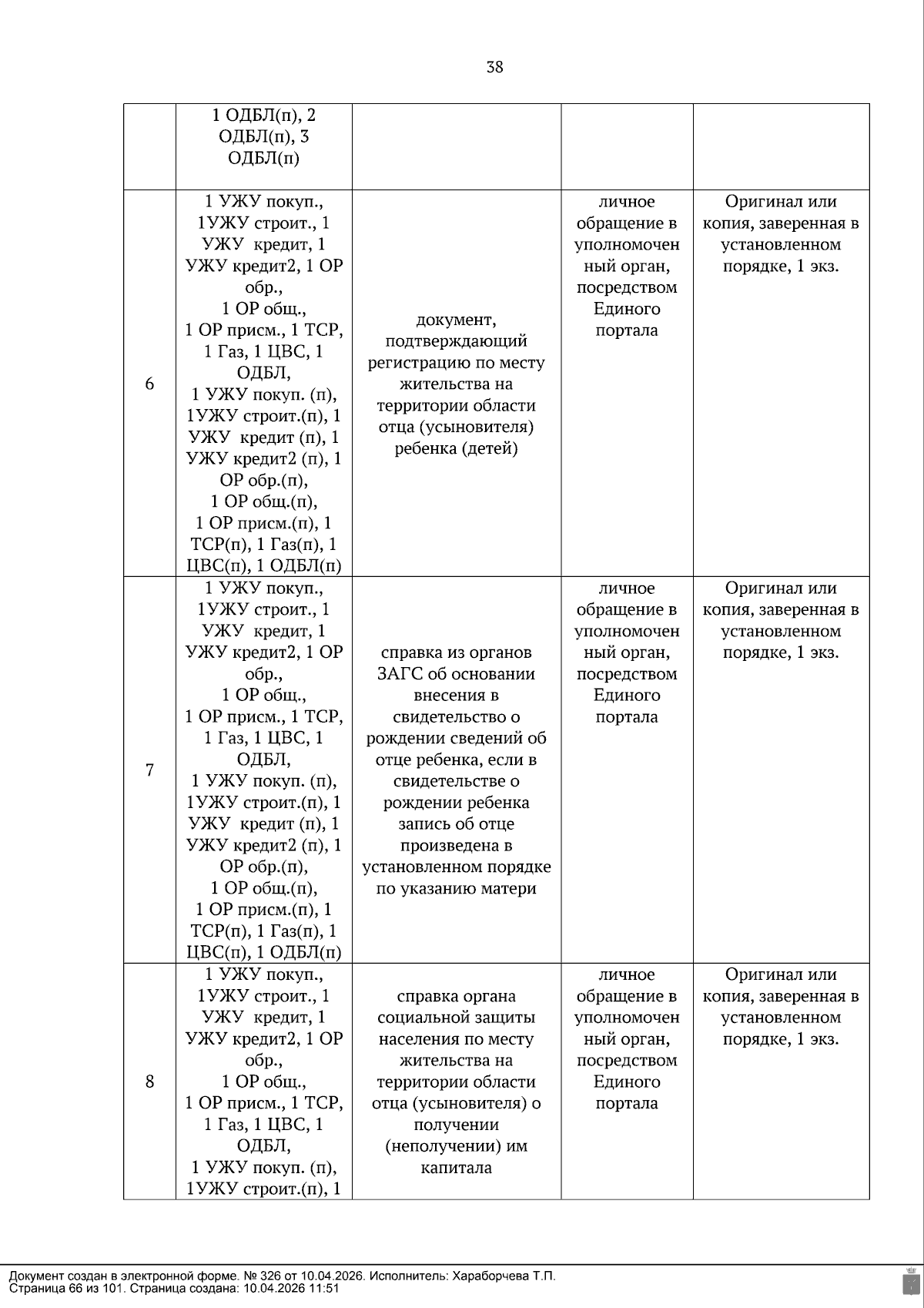 38

|  |  |  |  |  |
|---|---|---|---|---|
|  | 1 ОДБЛ(п), 2 ОДБЛ(п), 3 ОДБЛ(п) |  |  |  |
| 6 | 1 УЖУ покуп., 1УЖУ строит., 1 УЖУ кредит, 1 УЖУ кредит2, 1 ОР обр., 1 ОР общ., 1 ОР присм., 1 ТСР, 1 Газ, 1 ЦВС, 1 ОДБЛ, 1 УЖУ покуп. (п), 1УЖУ строит.(п), 1 УЖУ кредит (п), 1 УЖУ кредит2 (п), 1 ОР обр.(п), 1 ОР общ.(п), 1 ОР присм.(п), 1 ТСР(п), 1 Газ(п), 1 ЦВС(п), 1 ОДБЛ(п) | документ, подтверждающий регистрацию по месту жительства на территории области отца (усыновителя) ребенка (детей) | личное обращение в уполномоченный орган, посредством Единого портала | Оригинал или копия, заверенная в установленном порядке, 1 экз. |
| 7 | 1 УЖУ покуп., 1УЖУ строит., 1 УЖУ кредит, 1 УЖУ кредит2, 1 ОР обр., 1 ОР общ., 1 ОР присм., 1 ТСР, 1 Газ, 1 ЦВС, 1 ОДБЛ, 1 УЖУ покуп. (п), 1УЖУ строит.(п), 1 УЖУ кредит (п), 1 УЖУ кредит2 (п), 1 ОР обр.(п), 1 ОР общ.(п), 1 ОР присм.(п), 1 ТСР(п), 1 Газ(п), 1 ЦВС(п), 1 ОДБЛ(п) | справка из органов ЗАГС об основании внесения в свидетельство о рождении сведений об отце ребенка, если в свидетельстве о рождении ребенка запись об отце произведена в установленном порядке по указанию матери | личное обращение в уполномоченный орган, посредством Единого портала | Оригинал или копия, заверенная в установленном порядке, 1 экз. |
| 8 | 1 УЖУ покуп., 1УЖУ строит., 1 УЖУ кредит, 1 УЖУ кредит2, 1 ОР обр., 1 ОР общ., 1 ОР присм., 1 ТСР, 1 Газ, 1 ЦВС, 1 ОДБЛ, 1 УЖУ покуп. (п), 1УЖУ строит.(п), 1 | справка органа социальной защиты населения по месту жительства на территории области отца (усыновителя) о получении (неполучении) им капитала | личное обращение в уполномоченный орган, посредством Единого портала | Оригинал или копия, заверенная в установленном порядке, 1 экз. |

Документ создан в электронной форме. № 326 от 10.04.2026. Исполнитель: Хараборчева Т.П.
Страница 66 из 101. Страница создана: 10.04.2026 11:51